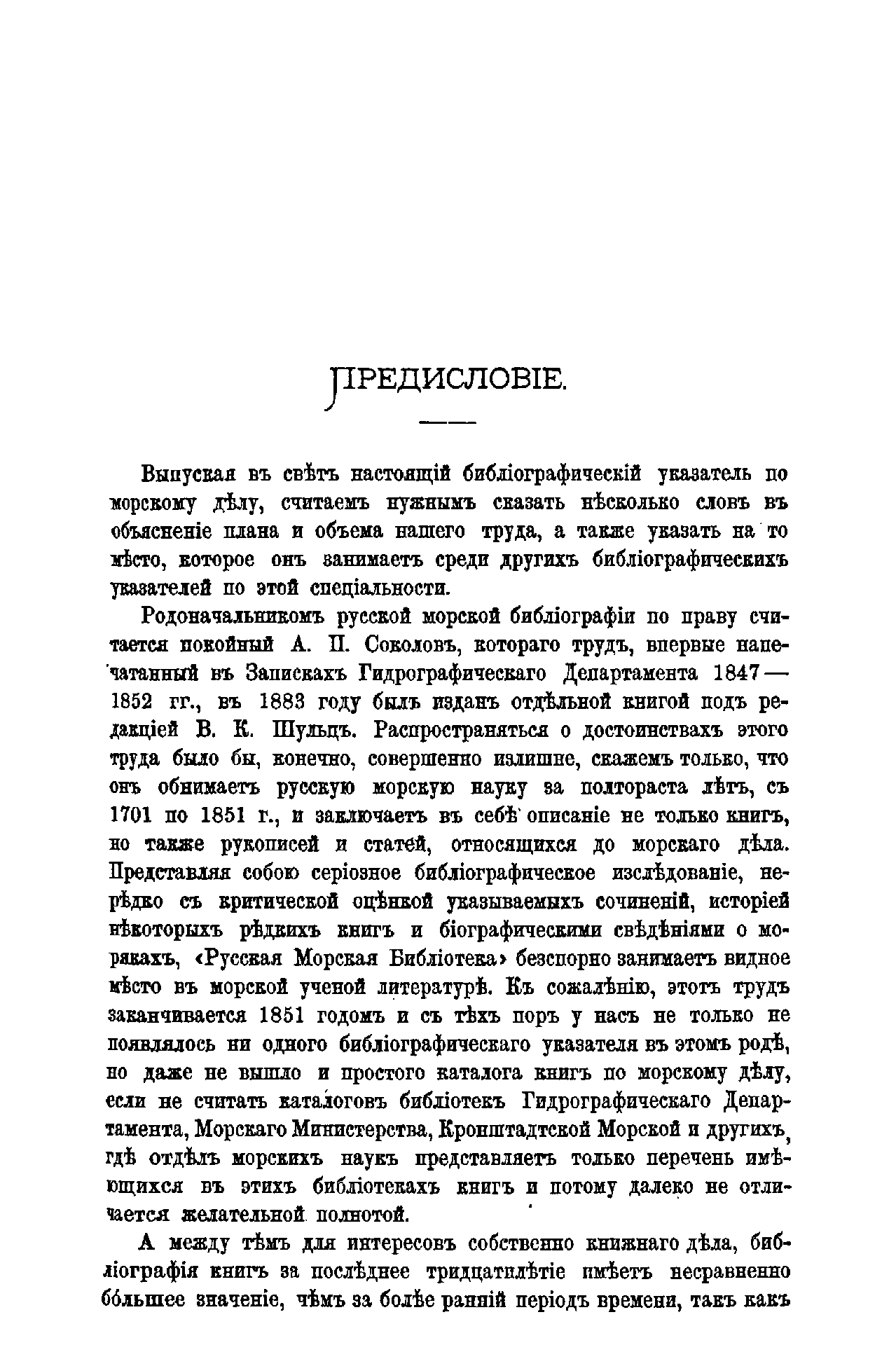 ПРЕДИСЛОВІЕ.

Выпуская въ свѣтъ настоящій библіографическій указатель по морскому дѣлу, считаемъ нужнымъ сказать нѣсколько словъ въ объясненіе плана и объема нашего труда, а также указать на то мѣсто, которое онъ занимаетъ среди другихъ библіографическихъ указателей по этой спеціальности.

Родоначальникомъ русской морской библіографіи по праву считается покойный А. П. Соколовъ, котораго трудъ, впервые напечатанный въ Запискахъ Гидрографическаго Департамента 1847—1852 гг., въ 1883 году былъ изданъ отдѣльной книгой подъ редакціей В. К. Шульцъ. Распространяться о достоинствахъ этого труда было бы, конечно, совершенно излишне, скажемъ только, что онъ обнимаетъ русскую морскую науку за полтораста лѣтъ, съ 1701 по 1851 г., и заключаетъ въ себѣ описаніе не только книгъ, но также рукописей и статей, относящихся до морскаго дѣла. Представляя собою серіозное библіографическое изслѣдованіе, нерѣдко съ критической оцѣнкой указываемыхъ сочиненій, исторіей нѣкоторыхъ рѣдкихъ книгъ и біографическими свѣдѣніями о морякахъ, «Русская Морская Библіотека» безспорно занимаетъ видное мѣсто въ морской ученой литературѣ. Къ сожалѣнію, этотъ трудъ заканчивается 1851 годомъ и съ тѣхъ поръ у насъ не только не появлялось ни одного библіографическаго указателя въ этомъ родѣ, но даже не вышло и простого каталога книгъ по морскому дѣлу, если не считать каталоговъ библіотекъ Гидрографическаго Департамента, Морскаго Министерства, Кронштадтской Морской и другихъ, гдѣ отдѣлъ морскихъ наукъ представляетъ только перечень имѣющихся въ этихъ библіотекахъ книгъ и потому далеко не отличается желательной полнотой.

А между тѣмъ для интересовъ собственно книжнаго дѣла, библіографія книгъ за послѣднее тридцатилѣтіе имѣетъ несравненно бо́льшее значеніе, чѣмъ за болѣе ранній періодъ времени, такъ какъ